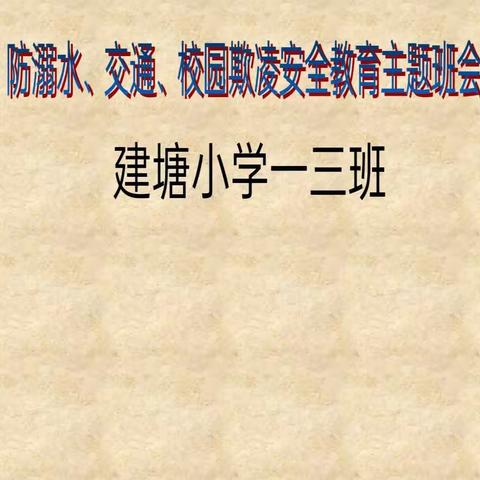 防溺水、交通、校园欺凌安全教育主题班会

建塘小学一三班